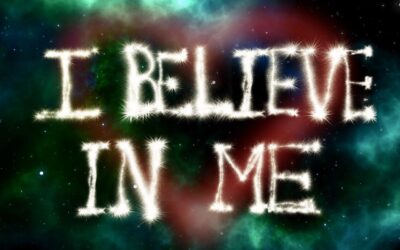 I BELIEVE IN ME